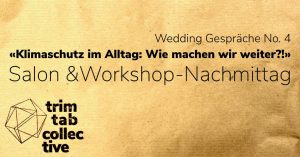 Wedding Gespräche No. 4
«Klimaschutz im Alltag: Wie machen wir weiter?!»
Salon &Workshop-Nachmittag

trim
tab
collec
tive